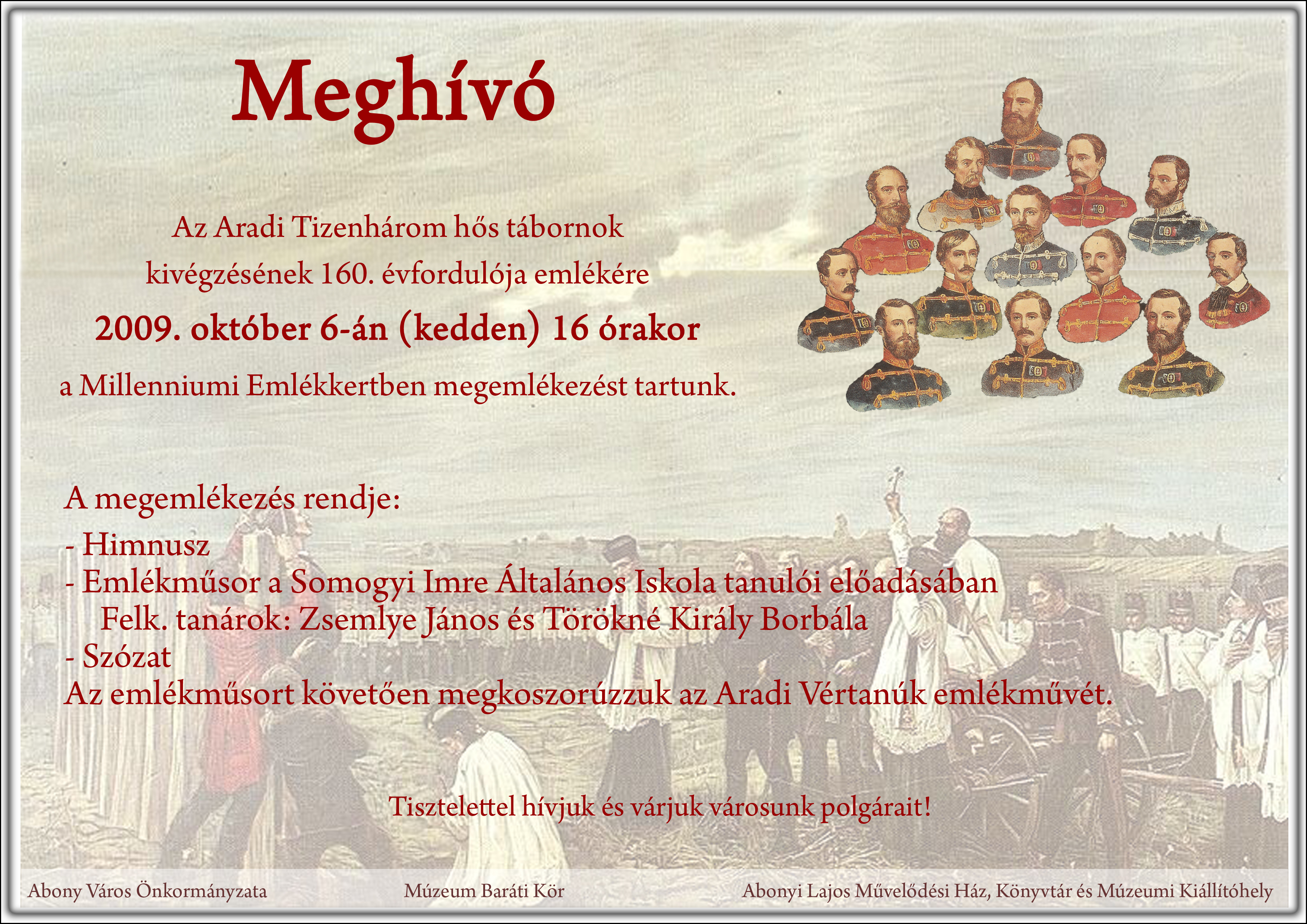 Meghívó

Az Aradi Tizenhárom hős tábornok kivégzésének 160. évfordulója emlékére

2009. október 6-án (kedden) 16 órakor

a Millenniumi Emlékkertben megemlékezést tartunk.

A megemlékezés rendje:

- Himnusz
- Emlékműsor a Somogyi Imre Általános Iskola tanulói előadásában
Felk. tanárok: Zsemlye János és Törökné Király Borbála
- Szózat
Az emlékműsort követően megkoszorúzzuk az Aradi Vértanúk emlékművét.

Tisztelettel hívjuk és várjuk városunk polgárait!

Abony Város Önkormányzata

Múzeum Baráti Kör

Abonyi Lajos Művelődési Ház, Könyvtár és Múzeumi Kiállítóhely